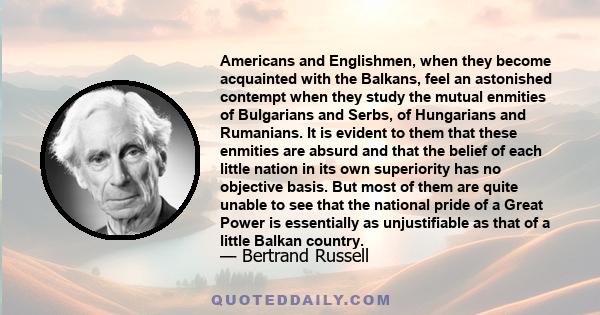 Americans and Englishmen, when they become acquainted with the Balkans, feel an astonished contempt when they study the mutual enmities of Bulgarians and Serbs, of Hungarians and Rumanians. It is evident to them that these enmities are absurd and that the belief of each little nation in its own superiority has no objective basis. But most of them are quite unable to see that the national pride of a Great Power is essentially as unjustifiable as that of a little Balkan country.

— Bertrand Russell

QUOTEDDAILY.COM